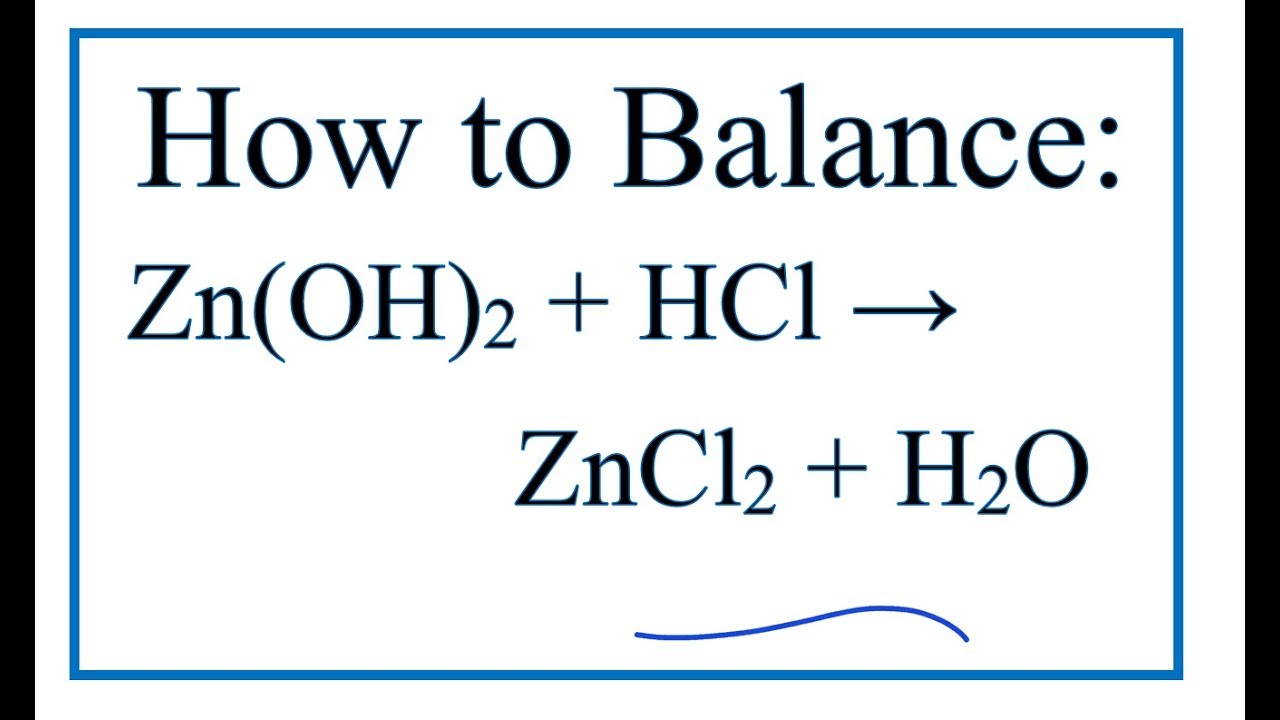 How to Balance:

$Zn(OH)_2 + HCl \rightarrow$

$ZnCl_2 + H_2O$